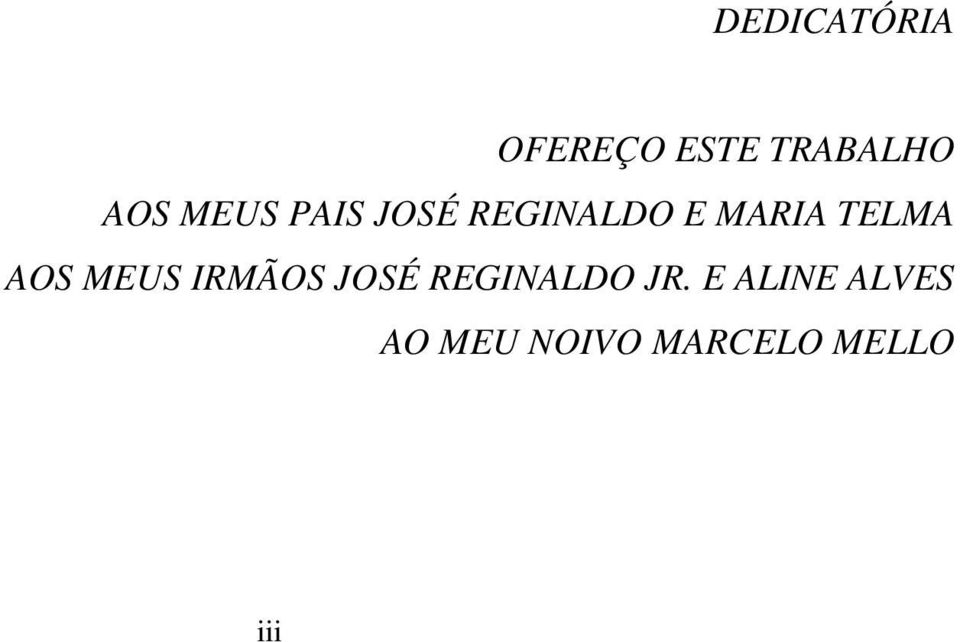 DEDICATÓRIA

OFEREÇO ESTE TRABALHO

AOS MEUS PAIS JOSÉ REGINALDO E MARIA TELMA

AOS MEUS IRMÃOS JOSÉ REGINALDO JR. E ALINE ALVES

AO MEU NOIVO MARCELO MELLO

iii